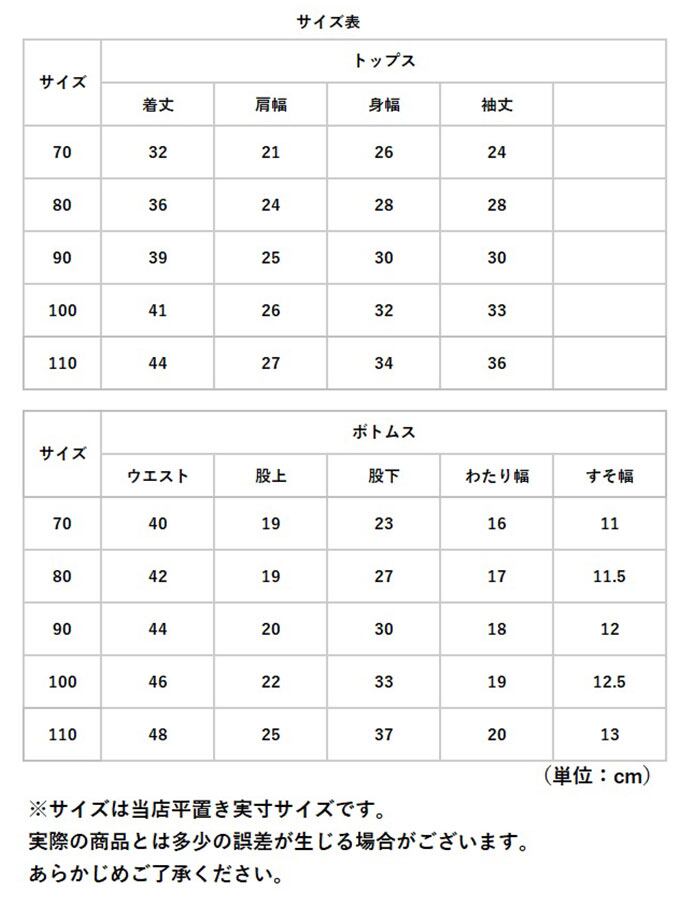 サイズ表

| サイズ | トップス | | | | |
|---|---|---|---|---|---|
| | 着丈 | 肩幅 | 身幅 | 袖丈 | |
| 70 | 32 | 21 | 26 | 24 | |
| 80 | 36 | 24 | 28 | 28 | |
| 90 | 39 | 25 | 30 | 30 | |
| 100 | 41 | 26 | 32 | 33 | |
| 110 | 44 | 27 | 34 | 36 | |

| サイズ | ボトムス | | | | |
|---|---|---|---|---|---|
| | ウエスト | 股上 | 股下 | わたり幅 | すそ幅 |
| 70 | 40 | 19 | 23 | 16 | 11 |
| 80 | 42 | 19 | 27 | 17 | 11.5 |
| 90 | 44 | 20 | 30 | 18 | 12 |
| 100 | 46 | 22 | 33 | 19 | 12.5 |
| 110 | 48 | 25 | 37 | 20 | 13 |

（単位：cm）

※サイズは当店平置き実寸サイズです。
実際の商品とは多少の誤差が生じる場合がございます。
あらかじめご了承ください。